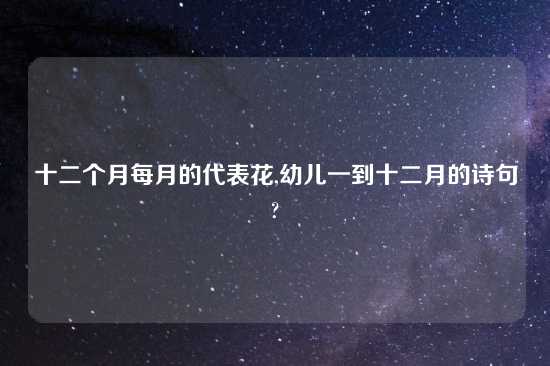 十二个月每月的代表花,幼儿一到十二月的诗句?